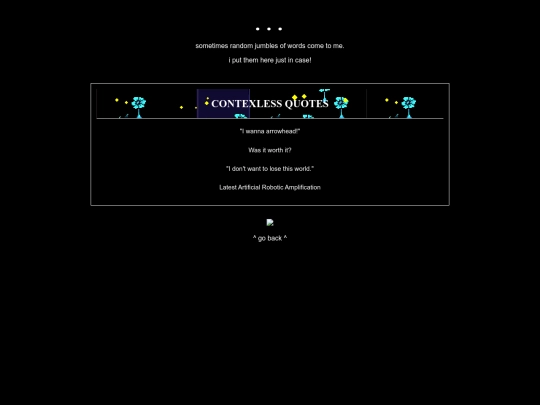 • • •

sometimes random jumbles of words come to me.

i put them here just in case!

CONTEXLESS QUOTES

"I wanna arrowhead!"

Was it worth it?

"I don't want to lose this world."

Latest Artificial Robotic Amplification

^ go back ^